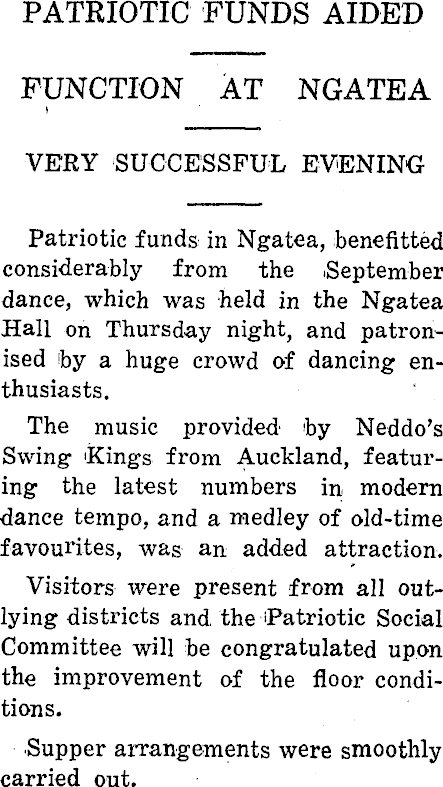 PATRIOTIC FUNDS AIDED

FUNCTION AT NGATEA

VERY SUCCESSFUL EVENING

Patriotic funds in Ngatea, benefitted considerably from the September dance, which was held in the Ngatea Hall on Thursday night, and patronised by a huge crowd of dancing enthusiasts.

The music provided by Neddo's Swing Kings from Auckland, featuring the latest numbers in modern dance tempo, and a medley of old-time favourites, was an added attraction.

Visitors were present from all outlying districts and the Patriotic Social Committee will be congratulated upon the improvement of the floor conditions.

Supper arrangements were smoothly carried out.